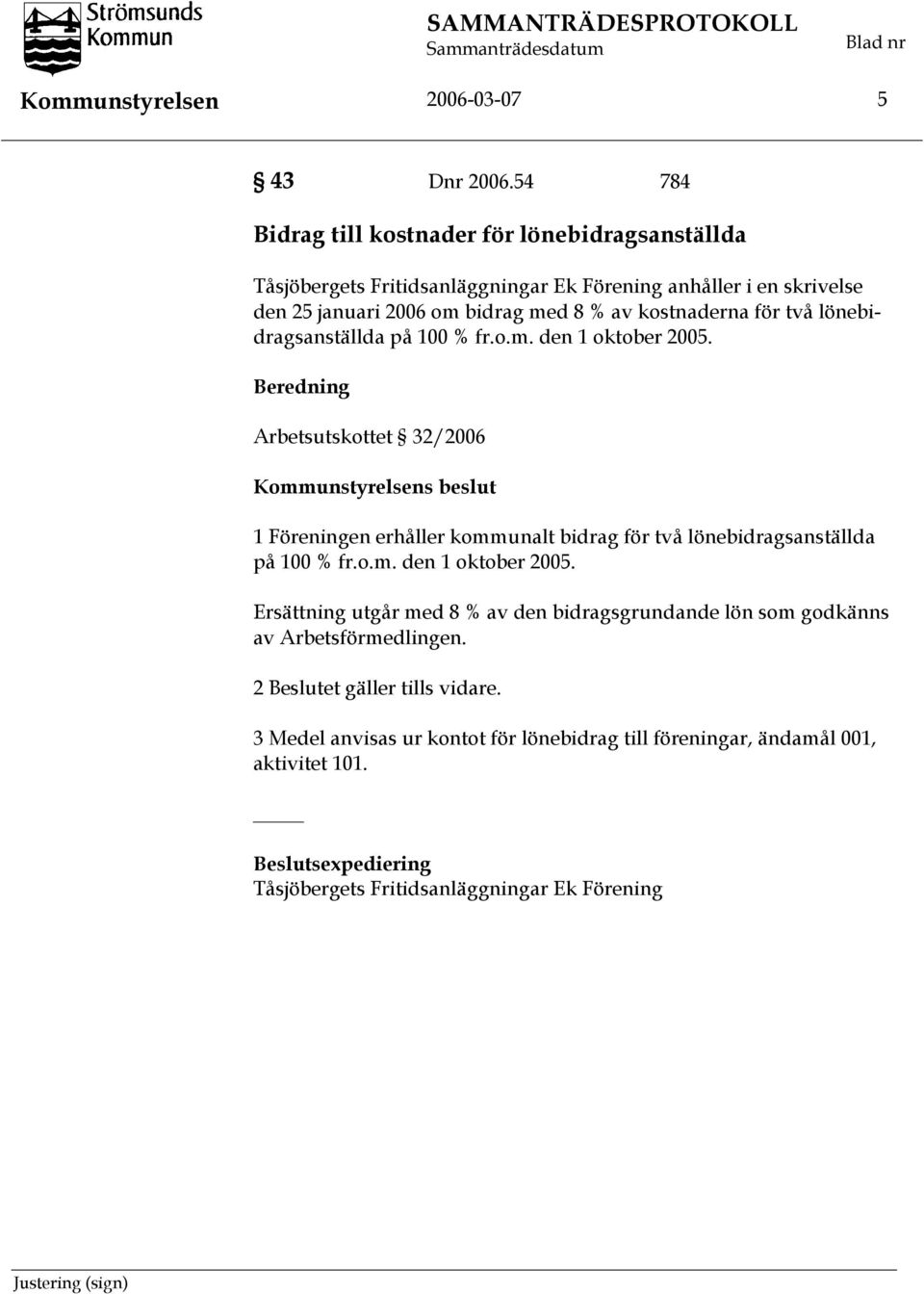 Strömsunds Kommun

SAMMANTRÄDESPROTOKOLL
Sammanträdesdatum

Blad nr

Kommunstyrelsen 2006-03-07 5

§ 43 Dnr 2006.54 784

Bidrag till kostnader för lönebidragsanställda

Tåsjöbergets Fritidsanläggningar Ek Förening anhåller i en skrivelse den 25 januari 2006 om bidrag med 8 % av kostnaderna för två lönebidragsanställda på 100 % fr.o.m. den 1 oktober 2005.

Beredning

Arbetsutskottet § 32/2006

Kommunstyrelsens beslut

1 Föreningen erhåller kommunalt bidrag för två lönebidragsanställda på 100 % fr.o.m. den 1 oktober 2005.

Ersättning utgår med 8 % av den bidragsgrundande lön som godkänns av Arbetsförmedlingen.

2 Beslutet gäller tills vidare.

3 Medel anvisas ur kontot för lönebidrag till föreningar, ändamål 001, aktivitet 101.

Beslutsexpediering
Tåsjöbergets Fritidsanläggningar Ek Förening

Justering (sign)